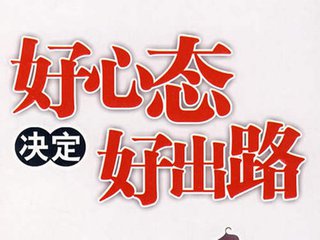 好心态
决定 好出路